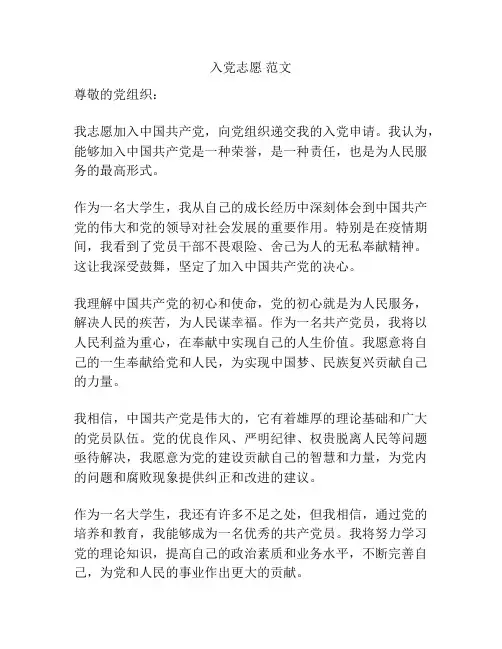 入党志愿 范文

尊敬的党组织：

我志愿加入中国共产党，向党组织递交我的入党申请。我认为，能够加入中国共产党是一种荣誉，是一种责任，也是为人民服务的最高形式。

作为一名大学生，我从自己的成长经历中深刻体会到中国共产党的伟大和党的领导对社会发展的重要作用。特别是在疫情期间，我看到了党员干部不畏艰险、舍己为人的无私奉献精神。这让我深受鼓舞，坚定了加入中国共产党的决心。

我理解中国共产党的初心和使命，党的初心就是为人民服务，解决人民的疾苦，为人民谋幸福。作为一名共产党员，我将以人民利益为重心，在奉献中实现自己的人生价值。我愿意将自己的一生奉献给党和人民，为实现中国梦、民族复兴贡献自己的力量。

我相信，中国共产党是伟大的，它有着雄厚的理论基础和广大的党员队伍。党的优良作风、严明纪律、权贵脱离人民等问题亟待解决，我愿意为党的建设贡献自己的智慧和力量，为党内的问题和腐败现象提供纠正和改进的建议。

作为一名大学生，我还有许多不足之处，但我相信，通过党的培养和教育，我能够成为一名优秀的共产党员。我将努力学习党的理论知识，提高自己的政治素质和业务水平，不断完善自己，为党和人民的事业作出更大的贡献。